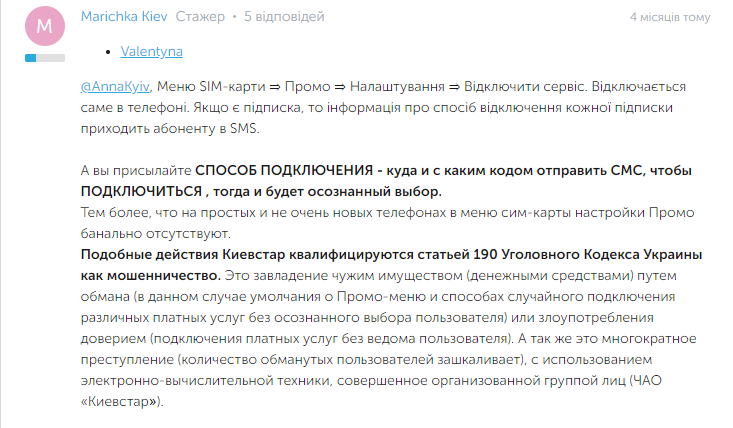 M

Marichka Kiev Стажер • 5 відповідей

4 місяців тому

• Valentyna

@AnnaKyiv, Меню SIM-карти ⇒ Промо ⇒ Налаштування ⇒ Відключити сервіс. Відключається саме в телефоні. Якщо є підписка, то інформація про спосіб відключення кожної підписки приходить абоненту в SMS.

А вы присылайте СПОСОБ ПОДКЛЮЧЕНИЯ - куда и с каким кодом отправить СМС, чтобы ПОДКЛЮЧИТЬСЯ , тогда и будет осознанный выбор.
Тем более, что на простых и не очень новых телефонах в меню сим-карты настройки Промо банально отсутствуют.
Подобные действия Киевстар квалифицируются статьей 190 Уголовного Кодекса Украины как мошенничество. Это завладение чужим имуществом (денежными средствами) путем обмана (в данном случае умолчания о Промо-меню и способах случайного подключения различных платных услуг без осознанного выбора пользователя) или злоупотребления доверием (подключения платных услуг без ведома пользователя). А так же это многократное преступление (количество обманутых пользователей зашкаливает), с использованием электронно-вычислительной техники, совершенное организованной группой лиц (ЧАО «Киевстар»).